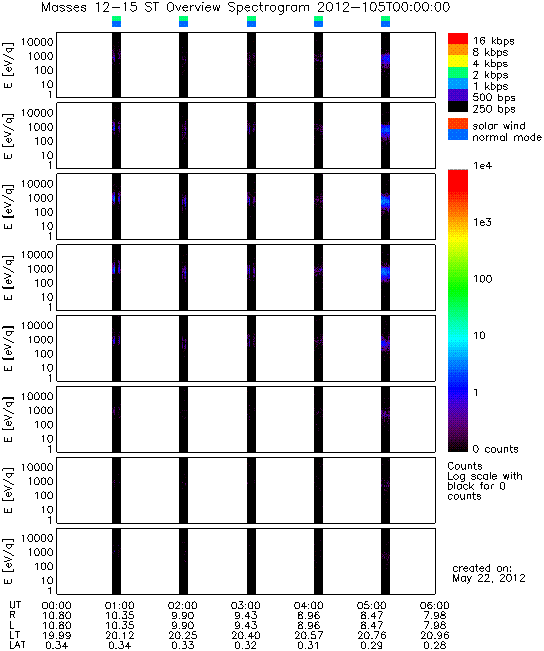 Masses 12-15 ST Overview Spectrogram 2012-105T00:00:00

E [eV/q]
10000
1000
100
10
1

E [eV/q]
10000
1000
100
10
1

E [eV/q]
10000
1000
100
10
1

E [eV/q]
10000
1000
100
10
1

E [eV/q]
10000
1000
100
10
1

E [eV/q]
10000
1000
100
10
1

E [eV/q]
10000
1000
100
10
1

E [eV/q]
10000
1000
100
10
1

16 kbps
8 kbps
4 kbps
2 kbps
1 kbps
500 bps
250 bps

solar wind
normal mode

1e4
1e3
100
10
1
0 counts

Counts
Log scale with black for 0 counts

created on:
May 22, 2012

| UT | 00:00 | 01:00 | 02:00 | 03:00 | 04:00 | 05:00 | 06:00 |
|---|---|---|---|---|---|---|---|
| R | 10.80 | 10.35 | 9.90 | 9.43 | 8.96 | 8.47 | 7.98 |
| L | 10.80 | 10.35 | 9.90 | 9.43 | 8.96 | 8.47 | 7.98 |
| LT | 19.99 | 20.12 | 20.25 | 20.40 | 20.57 | 20.76 | 20.96 |
| LAT | 0.34 | 0.34 | 0.33 | 0.32 | 0.31 | 0.29 | 0.28 |